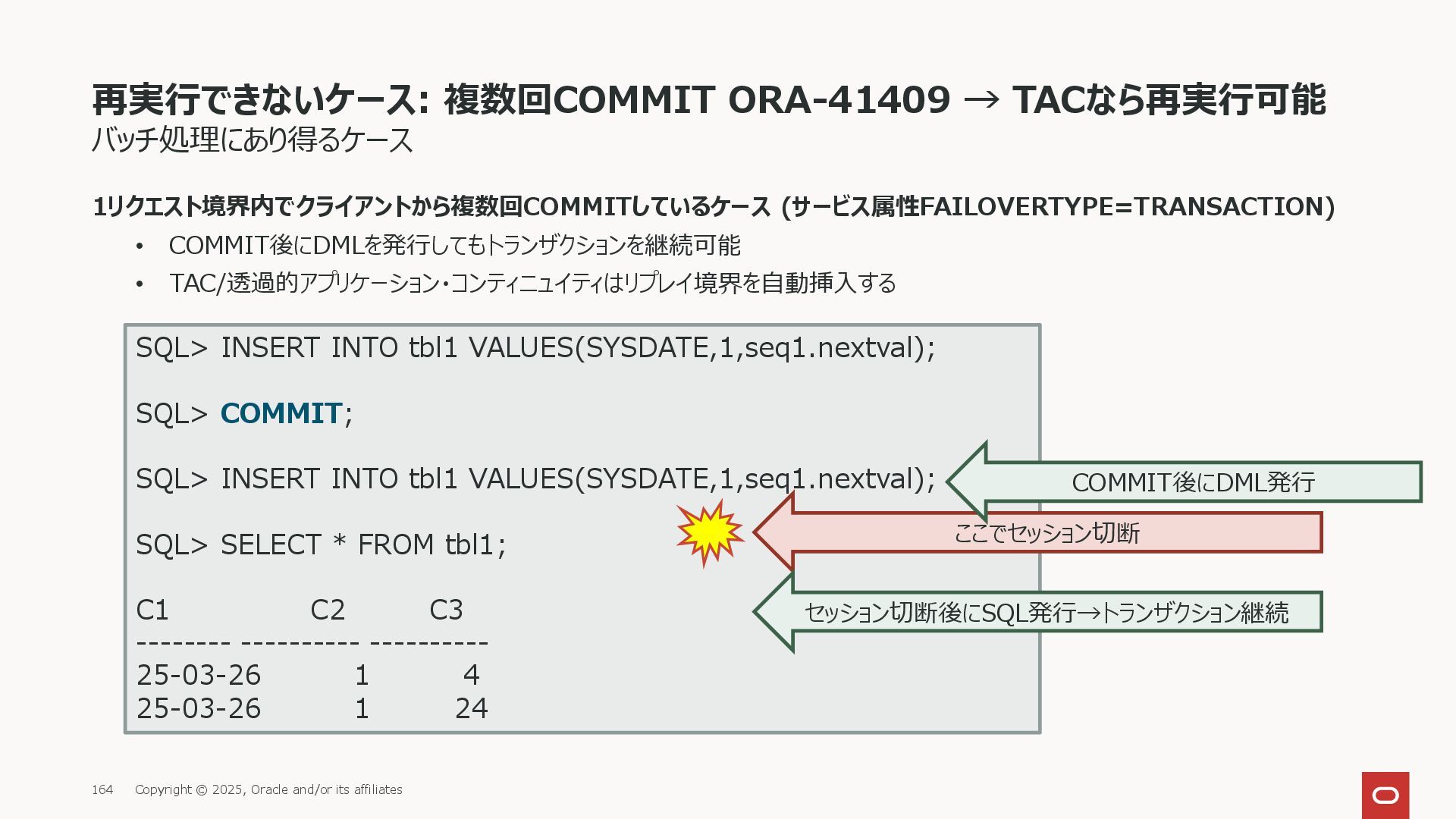 再実行できないケース: 複数回COMMIT ORA-41409 → TACなら再実行可能
バッチ処理にあり得るケース

1リクエスト境界内でクライアントから複数回COMMITしているケース (サービス属性FAILOVERTYPE=TRANSACTION)

• COMMIT後にDMLを発行してもトランザクションを継続可能
• TAC/透過的アプリケーション・コンティニュイティはリプレイ境界を自動挿入する

SQL> INSERT INTO tbl1 VALUES(SYSDATE,1,seq1.nextval);

SQL> COMMIT;

SQL> INSERT INTO tbl1 VALUES(SYSDATE,1,seq1.nextval);

SQL> SELECT * FROM tbl1;

C1 C2 C3
-------- ---------- ----------
25-03-26 1 4
25-03-26 1 24

COMMIT後にDML発行

ここでセッション切断

セッション切断後にSQL発行→トランザクション継続

164 Copyright © 2025, Oracle and/or its affiliates